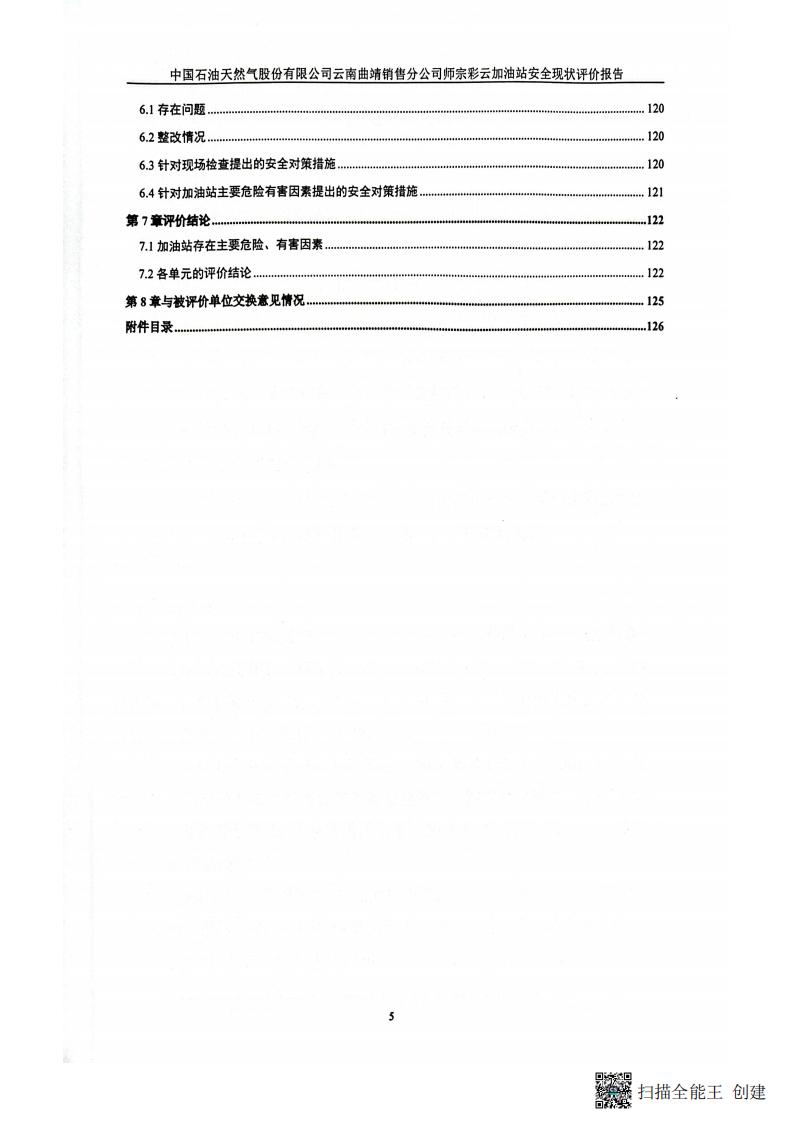 中国石油天然气股份有限公司云南曲靖销售分公司师宗彩云加油站安全现状评价报告

6.1 存在问题 ........ 120
6.2 整改情况 ........ 120
6.3 针对现场检查提出的安全对策措施 ........ 120
6.4 针对加油站主要危险有害因素提出的安全对策措施 ........ 121
第 7 章评价结论 ........ 122
7.1 加油站存在主要危险、有害因素 ........ 122
7.2 各单元的评价结论 ........ 122
第 8 章与被评价单位交换意见情况 ........ 125
附件目录 ........ 126

5

扫描全能王 创建